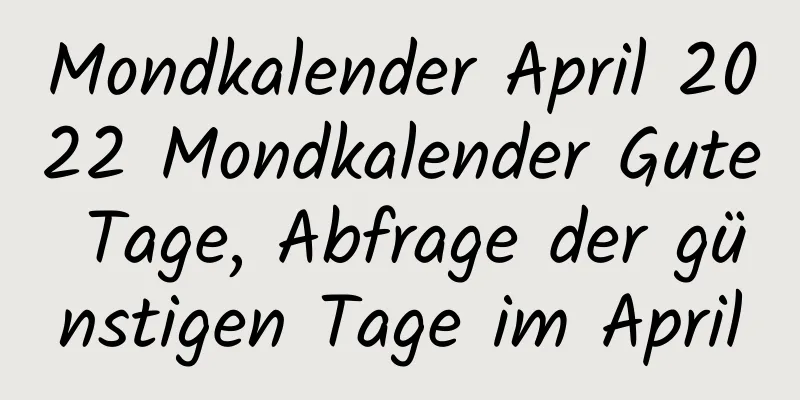 Mondkalender April 2022 Mondkalender Gute Tage, Abfrage der günstigen Tage im April